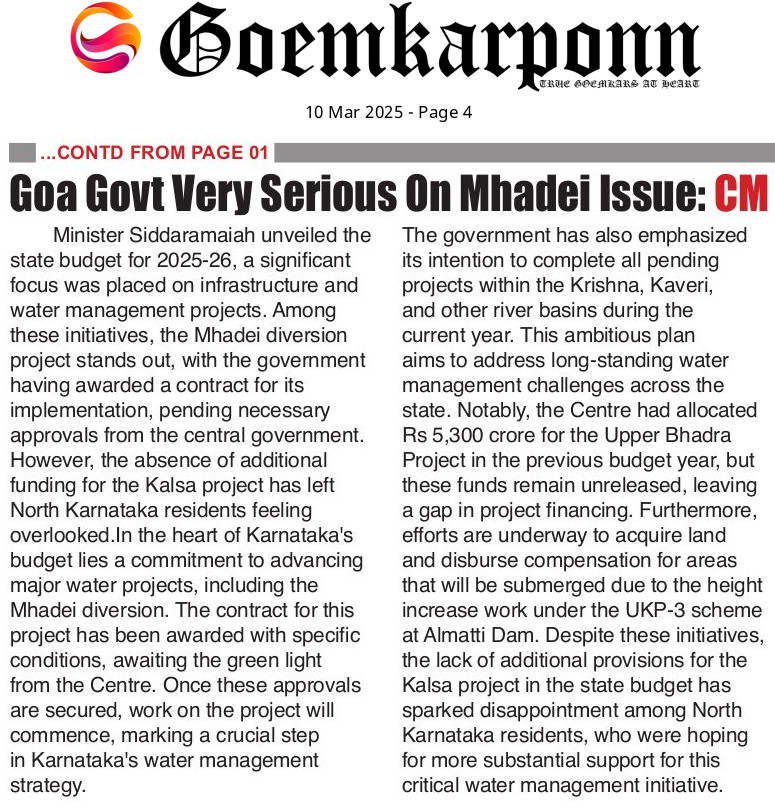 Goemkarponn
TRUE GOEMKARS AT HEART

10 Mar 2025 - Page 4

...CONTD FROM PAGE 01

Goa Govt Very Serious On Mhadei Issue: CM

Minister Siddaramaiah unveiled the state budget for 2025-26, a significant focus was placed on infrastructure and water management projects. Among these initiatives, the Mhadei diversion project stands out, with the government having awarded a contract for its implementation, pending necessary approvals from the central government. However, the absence of additional funding for the Kalsa project has left North Karnataka residents feeling overlooked.In the heart of Karnataka's budget lies a commitment to advancing major water projects, including the Mhadei diversion. The contract for this project has been awarded with specific conditions, awaiting the green light from the Centre. Once these approvals are secured, work on the project will commence, marking a crucial step in Karnataka's water management strategy.

The government has also emphasized its intention to complete all pending projects within the Krishna, Kaveri, and other river basins during the current year. This ambitious plan aims to address long-standing water management challenges across the state. Notably, the Centre had allocated Rs 5,300 crore for the Upper Bhadra Project in the previous budget year, but these funds remain unreleased, leaving a gap in project financing. Furthermore, efforts are underway to acquire land and disburse compensation for areas that will be submerged due to the height increase work under the UKP-3 scheme at Almatti Dam. Despite these initiatives, the lack of additional provisions for the Kalsa project in the state budget has sparked disappointment among North Karnataka residents, who were hoping for more substantial support for this critical water management initiative.